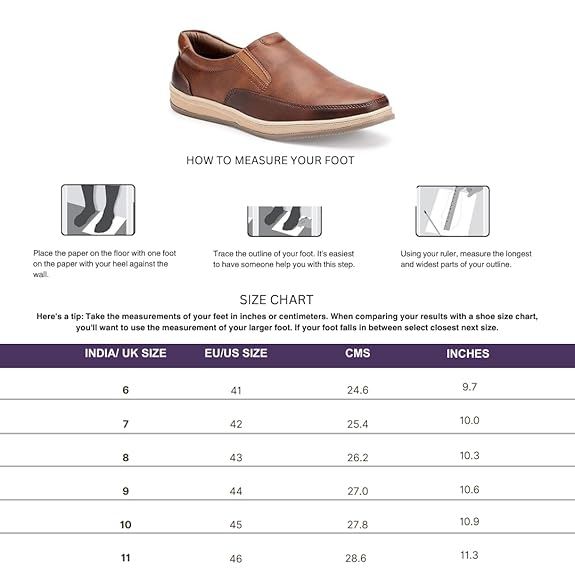 HOW TO MEASURE YOUR FOOT

Place the paper on the floor with one foot on the paper with your heel against the wall.

Trace the outline of your foot. It's easiest to have someone help you with this step.

Using your ruler, measure the longest and widest parts of your outline.

SIZE CHART

Here's a tip: Take the measurements of your feet in inches or centimeters. When comparing your results with a shoe size chart, you'll want to use the measurement of your larger foot. If your foot falls in between select closest next size.

| INDIA/ UK SIZE | EU/US SIZE | CMS | INCHES |
|---|---|---|---|
| 6 | 41 | 24.6 | 9.7 |
| 7 | 42 | 25.4 | 10.0 |
| 8 | 43 | 26.2 | 10.3 |
| 9 | 44 | 27.0 | 10.6 |
| 10 | 45 | 27.8 | 10.9 |
| 11 | 46 | 28.6 | 11.3 |